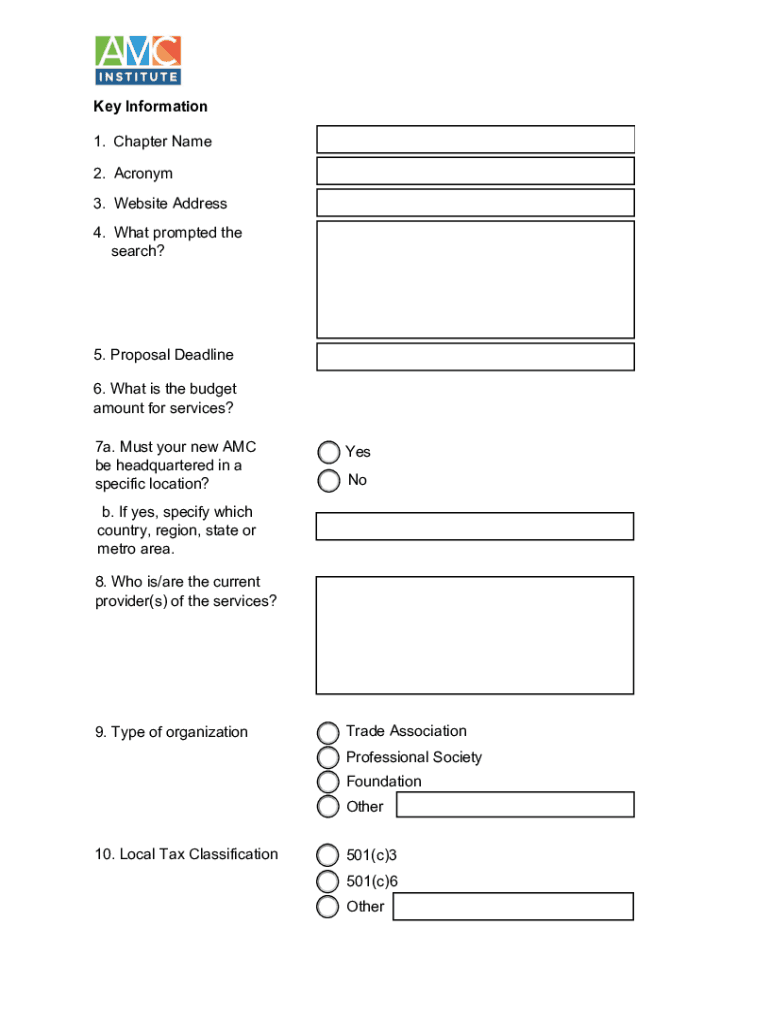 AMC INSTITUTE

Key Information

1. Chapter Name

2. Acronym

3. Website Address

4. What prompted the search?

5. Proposal Deadline

6. What is the budget amount for services?

7a. Must your new AMC be headquartered in a specific location?

Yes

No

b. If yes, specify which country, region, state or metro area.

8. Who is/are the current provider(s) of the services?

9. Type of organization

Trade Association

Professional Society

Foundation

Other

10. Local Tax Classification

501(c)3

501(c)6

Other